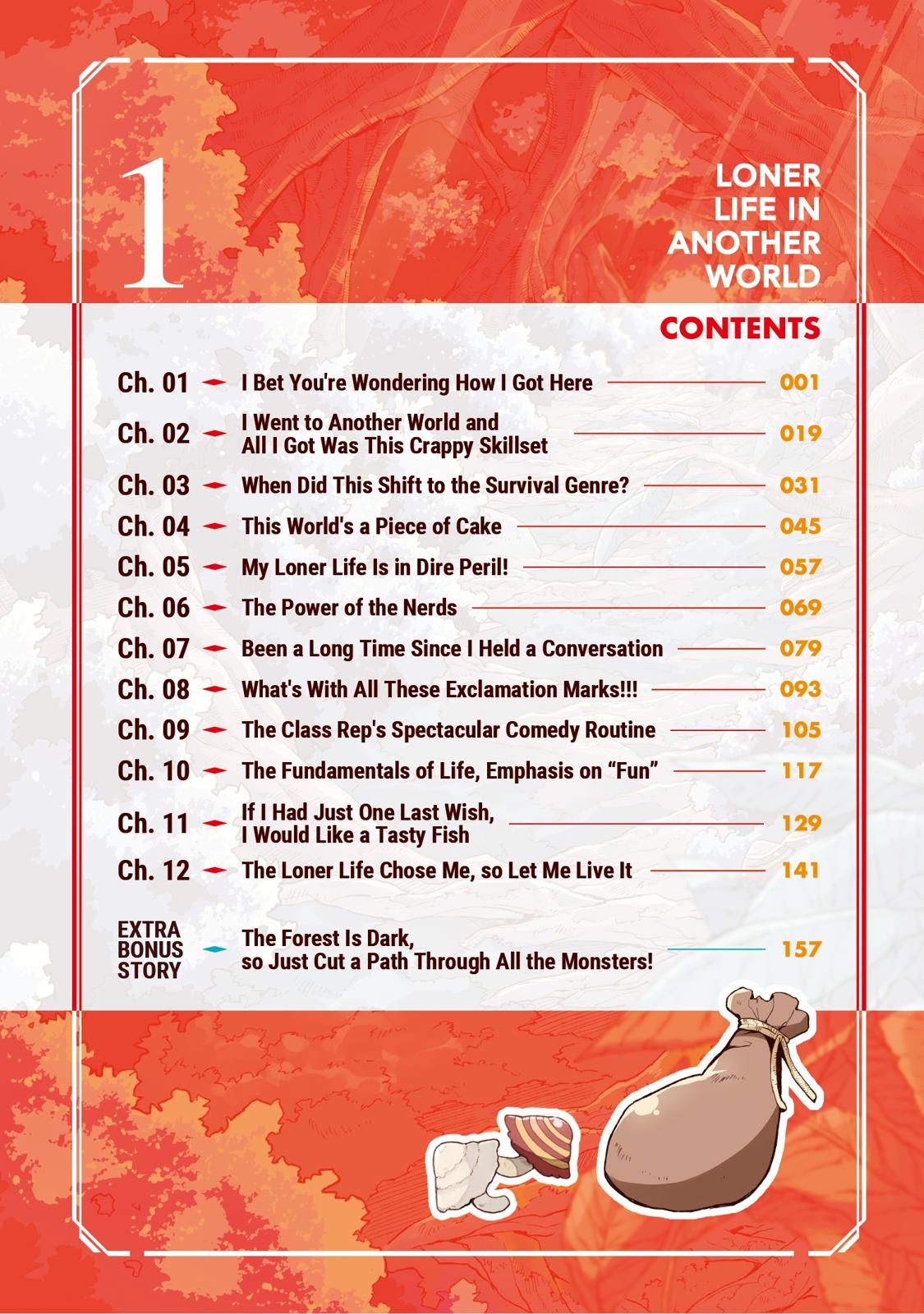 1

LONER LIFE IN ANOTHER WORLD

CONTENTS

Ch. 01 I Bet You're Wondering How I Got Here 001

Ch. 02 I Went to Another World and All I Got Was This Crappy Skillset 019

Ch. 03 When Did This Shift to the Survival Genre? 031

Ch. 04 This World's a Piece of Cake 045

Ch. 05 My Loner Life Is in Dire Peril! 057

Ch. 06 The Power of the Nerds 069

Ch. 07 Been a Long Time Since I Held a Conversation 079

Ch. 08 What's With All These Exclamation Marks!!! 093

Ch. 09 The Class Rep's Spectacular Comedy Routine 105

Ch. 10 The Fundamentals of Life, Emphasis on “Fun” 117

Ch. 11 If I Had Just One Last Wish, I Would Like a Tasty Fish 129

Ch. 12 The Loner Life Chose Me, so Let Me Live It 141

EXTRA BONUS STORY The Forest Is Dark, so Just Cut a Path Through All the Monsters! 157